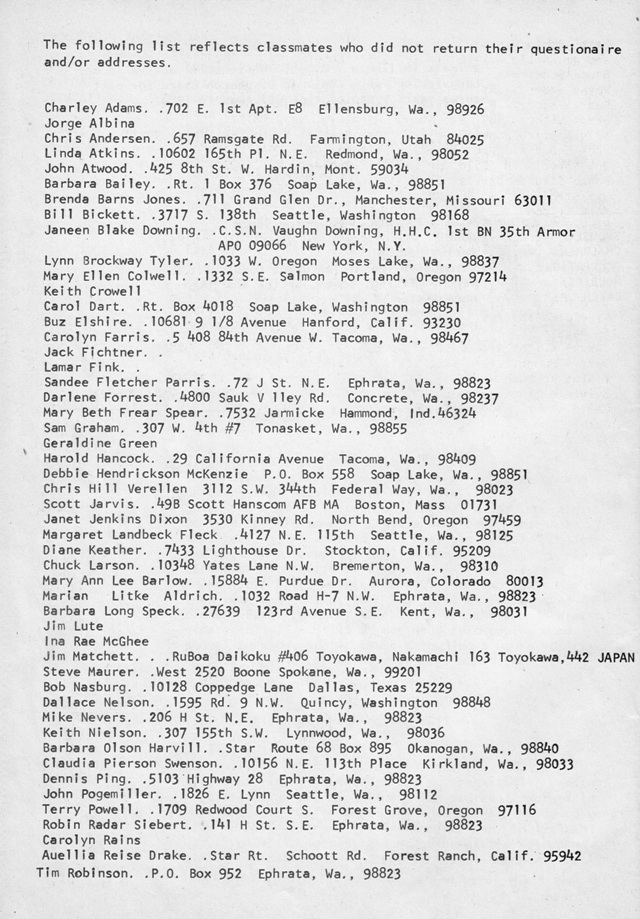 The following list reflects classmates who did not return their questionaire and/or addresses.

Charley Adams. .702 E. 1st Apt. E8 Ellensburg, Wa., 98926
Jorge Albina
Chris Andersen. .657 Ramsgate Rd. Farmington, Utah 84025
Linda Atkins. .10602 165th Pl. N.E. Redmond, Wa., 98052
John Atwood. .425 8th St. W. Hardin, Mont. 59034
Barbara Bailey. .Rt. 1 Box 376 Soap Lake, Wa., 98851
Brenda Barns Jones. .711 Grand Glen Dr., Manchester, Missouri 63011
Bill Bickett. .3717 S. 138th Seattle, Washington 98168
Janeen Blake Downing. .C.S.N. Vaughn Downing, H.H.C. 1st BN 35th Armor APO 09066 New York, N.Y.
Lynn Brockway Tyler. .1033 W. Oregon Moses Lake, Wa., 98837
Mary Ellen Colwell. .1332 S.E. Salmon Portland, Oregon 97214
Keith Crowell
Carol Dart. .Rt. Box 4018 Soap Lake, Washington 98851
Buz Elshire. .10681 9 1/8 Avenue Hanford, Calif. 93230
Carolyn Farris. .5 408 84th Avenue W. Tacoma, Wa., 98467
Jack Fichtner. .
Lamar Fink. .
Sandee Fletcher Parris. .72 J St. N.E. Ephrata, Wa., 98823
Darlene Forrest. .4800 Sauk V lley Rd. Concrete, Wa., 98237
Mary Beth Frear Spear. .7532 Jarmicke Hammond, Ind.46324
Sam Graham. .307 W. 4th #7 Tonasket, Wa., 98855
Geraldine Green
Harold Hancock. .29 California Avenue Tacoma, Wa., 98409
Debbie Hendrickson McKenzie P.O. Box 558 Soap Lake, Wa., 98851
Chris Hill Verellen 3112 S.W. 344th Federal Way, Wa., 98023
Scott Jarvis. .49B Scott Hanscom AFB MA Boston, Mass 01731
Janet Jenkins Dixon 3530 Kinney Rd. North Bend, Oregon 97459
Margaret Landbeck Fleck .4127 N.E. 115th Seattle, Wa., 98125
Diane Keather. .7433 Lighthouse Dr. Stockton, Calif. 95209
Chuck Larson. .10348 Yates Lane N.W. Bremerton, Wa., 98310
Mary Ann Lee Barlow. .15884 E. Purdue Dr. Aurora, Colorado 80013
Marian Litke Aldrich. .1032 Road H-7 N.W. Ephrata, Wa., 98823
Barbara Long Speck. .27639 123rd Avenue S.E. Kent, Wa., 98031
Jim Lute
Ina Rae McGhee
Jim Matchett. . .RuBoa Daikoku #406 Toyokawa, Nakamachi 163 Toyokawa,442 JAPAN
Steve Maurer. .West 2520 Boone Spokane, Wa., 99201
Bob Nasburg. .10128 Coppedge Lane Dallas, Texas 25229
Dallace Nelson. .1595 Rd. 9 N.W. Quincy, Washington 98848
Mike Nevers. .206 H St. N.E. Ephrata, Wa., 98823
Keith Nielson. .307 155th S.W. Lynnwood, Wa., 98036
Barbara Olson Harvill. .Star Route 68 Box 895 Okanogan, Wa., 98840
Claudia Pierson Swenson. .10156 N.E. 113th Place Kirkland, Wa., 98033
Dennis Ping. .5103 Highway 28 Ephrata, Wa., 98823
John Pogemiller. .1826 E. Lynn Seattle, Wa., 98112
Terry Powell. .1709 Redwood Court S. Forest Grove, Oregon 97116
Robin Radar Siebert. .141 H St. S.E. Ephrata, Wa., 98823
Carolyn Rains
Auellia Reise Drake. .Star Rt. Schoott Rd. Forest Ranch, Calif. 95942
Tim Robinson. .P.O. Box 952 Ephrata, Wa., 98823